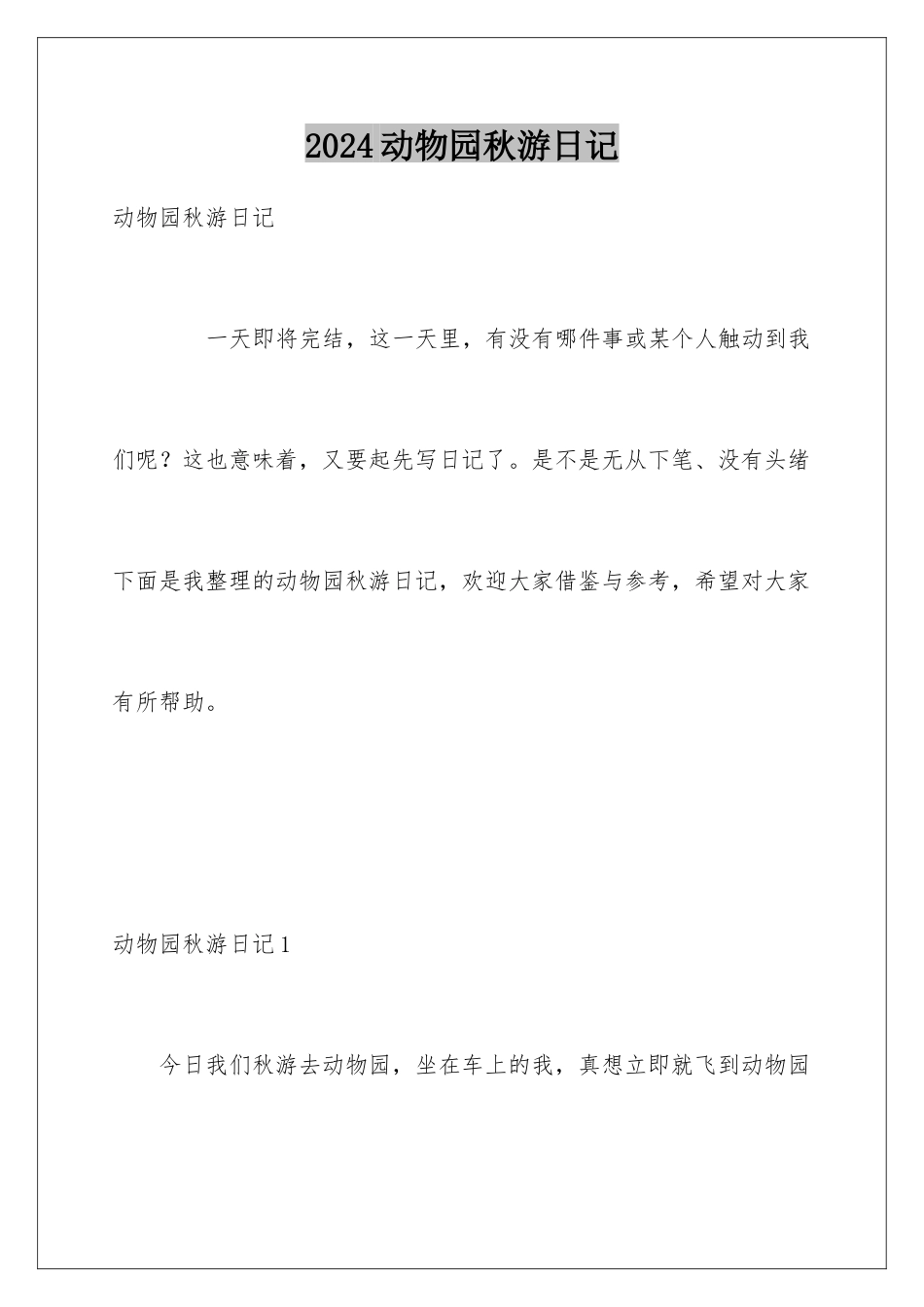 2024动物园秋游日记

动物园秋游日记

一天即将完结，这一天里，有没有哪件事或某个人触动到我们呢？这也意味着，又要起先写日记了。是不是无从下笔、没有头绪下面是我整理的动物园秋游日记，欢迎大家借鉴与参考，希望对大家有所帮助。

动物园秋游日记1

今日我们秋游去动物园，坐在车上的我，真想立即就飞到动物园